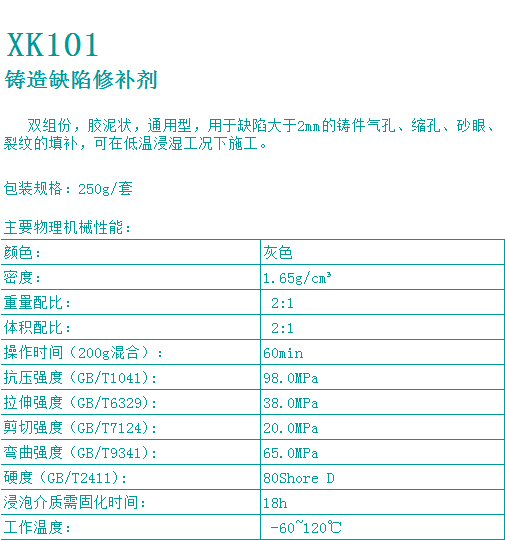 XK101

铸造缺陷修补剂

双组份，胶泥状，通用型，用于缺陷大于2mm的铸件气孔、缩孔、砂眼、裂纹的填补，可在低温浸湿工况下施工。

包装规格：250g/套

主要物理机械性能：

| 颜色： | 灰色 |
|---|---|
| 密度： | 1.65g/cm³ |
| 重量配比： | 2:1 |
| 体积配比： | 2:1 |
| 操作时间（200g混合）： | 60min |
| 抗压强度（GB/T1041)： | 98.0MPa |
| 拉伸强度（GB/T6329)： | 38.0MPa |
| 剪切强度（GB/T7124)： | 20.0MPa |
| 弯曲强度（GB/T9341)： | 65.0MPa |
| 硬度（GB/T2411)： | 80Shore D |
| 浸泡介质需固化时间： | 18h |
| 工作温度： | -60~120℃ |